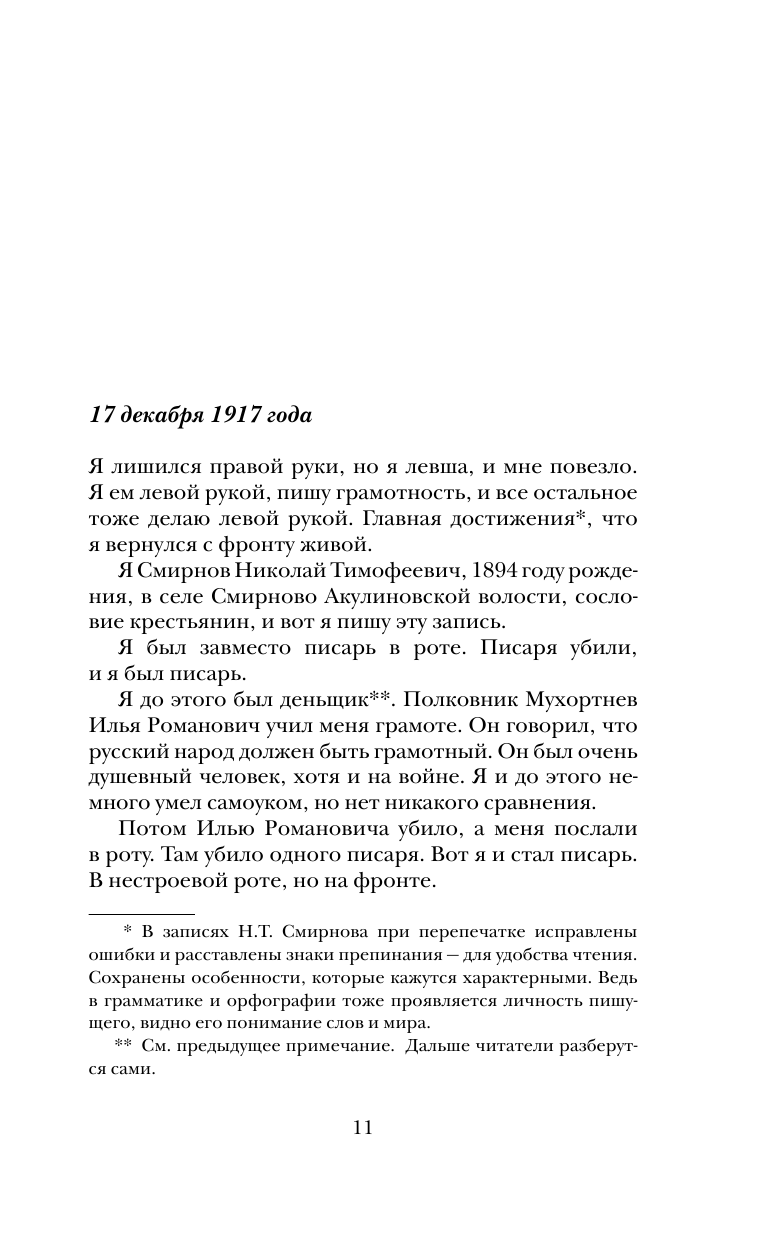 17 декабря 1917 года

Я лишился правой руки, но я левша, и мне повезло. Я ем левой рукой, пишу грамотность, и все остальное тоже делаю левой рукой. Главная достижения*, что я вернулся с фронту живой.

Я Смирнов Николай Тимофеевич, 1894 году рождения, в селе Смирново Акулиновской волости, сословие крестьянин, и вот я пишу эту запись.

Я был завместо писарь в роте. Писаря убили, и я был писарь.

Я до этого был деньщик**. Полковник Мухортнев Илья Романович учил меня грамоте. Он говорил, что русский народ должен быть грамотный. Он был очень душевный человек, хотя и на войне. Я и до этого немного умел самоуком, но нет никакого сравнения.

Потом Илью Романовича убило, а меня послали в роту. Там убило одного писаря. Вот я и стал писарь. В нестроевой роте, но на фронте.

* В записях Н.Т. Смирнова при перепечатке исправлены ошибки и расставлены знаки препинания — для удобства чтения. Сохранены особенности, которые кажутся характерными. Ведь в грамматике и орфографии тоже проявляется личность пишущего, видно его понимание слов и мира.

** См. предыдущее примечание. Дальше читатели разберутся сами.

11